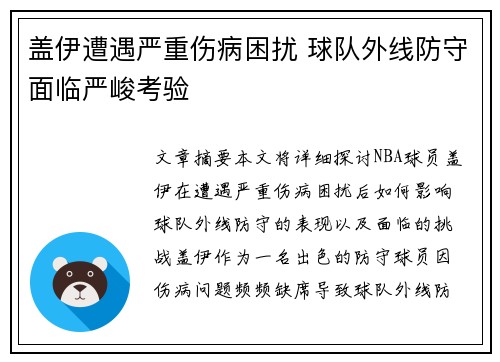 盖伊遭遇严重伤病困扰 球队外线防守面临严峻考验

文章摘要本文将详细探讨NBA球员盖伊在遭遇严重伤病困扰后如何影响球队外线防守的表现以及面临的挑战盖伊作为一名出色的防守球员因伤病问题频频缺席导致球队外线防